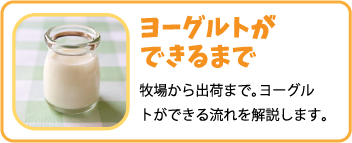 ヨーグルトができるまで

牧場から出荷まで。ヨーグルトができる流れを解説します。